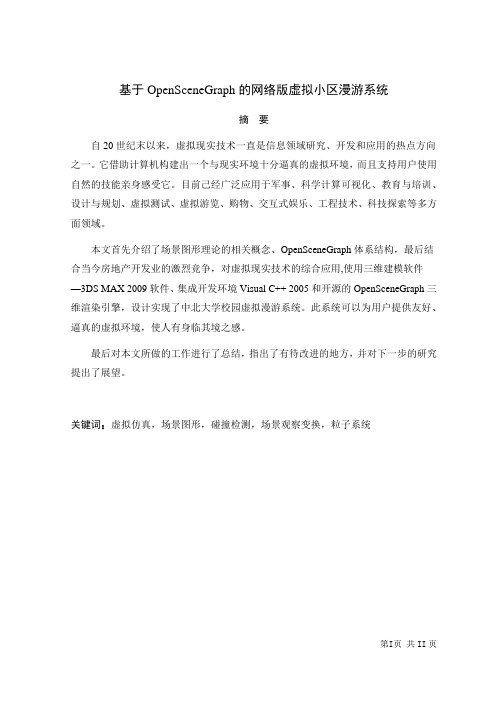 基于 OpenSceneGraph 的网络版虚拟小区漫游系统

摘 要

自 20 世纪末以来，虚拟现实技术一直是信息领域研究、开发和应用的热点方向之一。它借助计算机构建出一个与现实环境十分逼真的虚拟环境，而且支持用户使用自然的技能亲身感受它。目前已经广泛应用于军事、科学计算可视化、教育与培训、设计与规划、虚拟测试、虚拟游览、购物、交互式娱乐、工程技术、科技探索等多方面领域。

本文首先介绍了场景图形理论的相关概念、OpenSceneGraph 体系结构，最后结合当今房地产开发业的激烈竞争，对虚拟现实技术的综合应用,使用三维建模软件—3DS MAX 2009 软件、集成开发环境 Visual C++ 2005 和开源的 OpenSceneGraph 三维渲染引擎，设计实现了中北大学校园虚拟漫游系统。此系统可以为用户提供友好、逼真的虚拟环境，使人有身临其境之感。

最后对本文所做的工作进行了总结，指出了有待改进的地方，并对下一步的研究提出了展望。

关键词：虚拟仿真，场景图形，碰撞检测，场景观察变换，粒子系统

第I页 共 II 页